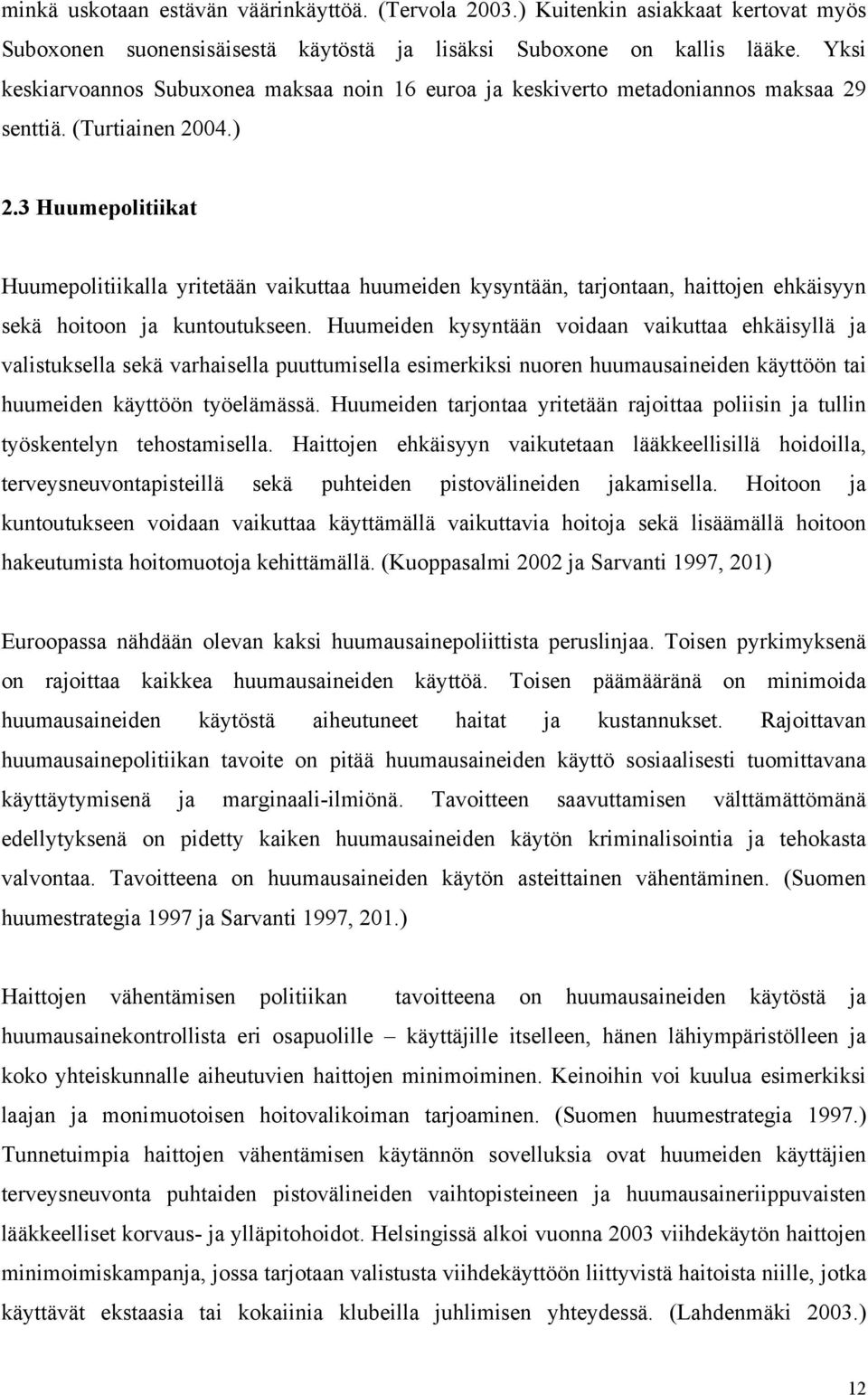 minkä uskotaan estävän väärinkäyttöä. (Tervola 2003.) Kuitenkin asiakkaat kertovat myös Suboxonen suonensisäisestä käytöstä ja lisäksi Suboxone on kallis lääke. Yksi keskiarvoannos Subuxonea maksaa noin 16 euroa ja keskiverto metadoniannos maksaa 29 senttiä. (Turtiainen 2004.)

2.3 Huumepolitiikat

Huumepolitiikalla yritetään vaikuttaa huumeiden kysyntään, tarjontaan, haittojen ehkäisyyn sekä hoitoon ja kuntoutukseen. Huumeiden kysyntään voidaan vaikuttaa ehkäisyllä ja valistuksella sekä varhaisella puuttumisella esimerkiksi nuoren huumausaineiden käyttöön tai huumeiden käyttöön työelämässä. Huumeiden tarjontaa yritetään rajoittaa poliisin ja tullin työskentelyn tehostamisella. Haittojen ehkäisyyn vaikutetaan lääkkeellisillä hoidoilla, terveysneuvontapisteillä sekä puhteiden pistovälineiden jakamisella. Hoitoon ja kuntoutukseen voidaan vaikuttaa käyttämällä vaikuttavia hoitoja sekä lisäämällä hoitoon hakeutumista hoitomuotoja kehittämällä. (Kuoppasalmi 2002 ja Sarvanti 1997, 201)

Euroopassa nähdään olevan kaksi huumausainepoliittista peruslinjaa. Toisen pyrkimyksenä on rajoittaa kaikkea huumausaineiden käyttöä. Toisen päämääränä on minimoida huumausaineiden käytöstä aiheutuneet haitat ja kustannukset. Rajoittavan huumausainepolitiikan tavoite on pitää huumausaineiden käyttö sosiaalisesti tuomittavana käyttäytymisenä ja marginaali-ilmiönä. Tavoitteen saavuttamisen välttämättömänä edellytyksenä on pidetty kaiken huumausaineiden käytön kriminalisointia ja tehokasta valvontaa. Tavoitteena on huumausaineiden käytön asteittainen vähentäminen. (Suomen huumestrategia 1997 ja Sarvanti 1997, 201.)

Haittojen vähentämisen politiikan tavoitteena on huumausaineiden käytöstä ja huumausainekontrollista eri osapuolille – käyttäjille itselleen, hänen lähiympäristölleen ja koko yhteiskunnalle aiheutuvien haittojen minimoiminen. Keinoihin voi kuulua esimerkiksi laajan ja monimuotoisen hoitovalikoiman tarjoaminen. (Suomen huumestrategia 1997.) Tunnetuimpia haittojen vähentämisen käytännön sovelluksia ovat huumeiden käyttäjien terveysneuvonta puhtaiden pistovälineiden vaihtopisteineen ja huumausaineriippuvaisten lääkkeelliset korvaus- ja ylläpitohoidot. Helsingissä alkoi vuonna 2003 viihdekäytön haittojen minimoimiskampanja, jossa tarjotaan valistusta viihdekäyttöön liittyvistä haitoista niille, jotka käyttävät ekstaasia tai kokaiinia klubeilla juhlimisen yhteydessä. (Lahdenmäki 2003.)

12